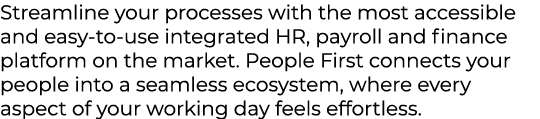 Streamline your processes with the most accessible and easy-to-use integrated HR, payroll and finance platform on the market. People First connects your people into a seamless ecosystem, where every aspect of your working day feels effortless.